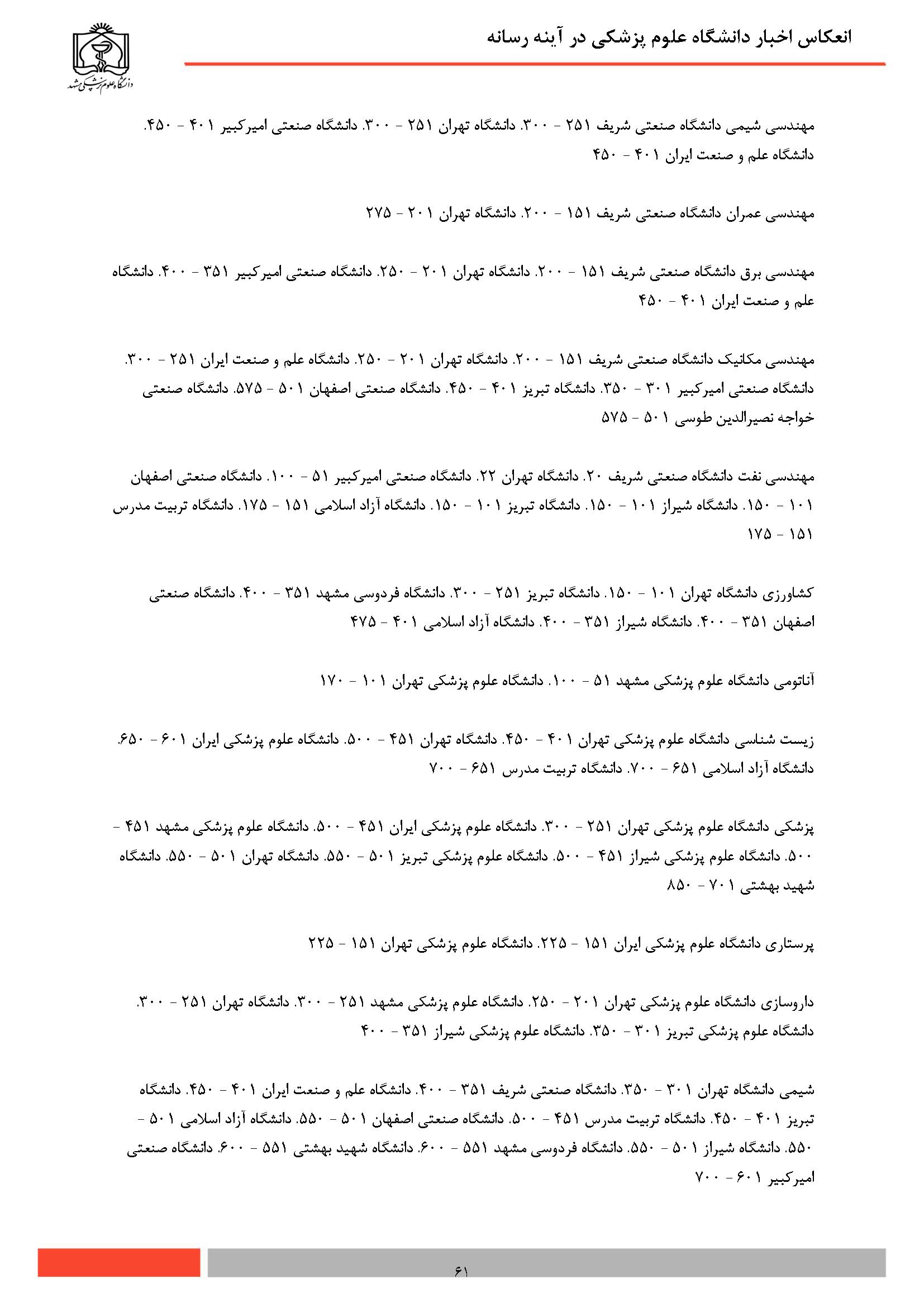 انعکاس اخبار دانشگاه علوم پزشکی در آینه رسانه

دانشگاه علوم پزشکی مشهد

مهندسی شیمی دانشگاه صنعتی شریف ۲۵۱ - ۳۰۰. دانشگاه تهران ۲۵۱ - ۳۰۰. دانشگاه صنعتی امیرکبیر ۴۰۱ - ۴۵۰. دانشگاه علم و صنعت ایران ۴۰۱ - ۴۵۰

مهندسی عمران دانشگاه صنعتی شریف ۱۵۱ - ۲۰۰. دانشگاه تهران ۲۰۱ - ۲۷۵

مهندسی برق دانشگاه صنعتی شریف ۱۵۱ - ۲۰۰. دانشگاه تهران ۲۰۱ - ۲۵۰. دانشگاه صنعتی امیرکبیر ۳۵۱ - ۴۰۰. دانشگاه علم و صنعت ایران ۴۰۱ - ۴۵۰

مهندسی مکانیک دانشگاه صنعتی شریف ۱۵۱ - ۲۰۰. دانشگاه تهران ۲۰۱ - ۲۵۰. دانشگاه علم و صنعت ایران ۲۵۱ - ۳۰۰. دانشگاه صنعتی امیرکبیر ۳۰۱ - ۳۵۰. دانشگاه تبریز ۴۰۱ - ۴۵۰. دانشگاه صنعتی اصفهان ۵۰۱ - ۵۷۵. دانشگاه صنعتی خواجه نصیرالدین طوسی ۵۰۱ - ۵۷۵

مهندسی نفت دانشگاه صنعتی شریف ۲۰. دانشگاه تهران ۲۲. دانشگاه صنعتی امیرکبیر ۵۱ - ۱۰۰. دانشگاه صنعتی اصفهان ۱۰۱ - ۱۵۰. دانشگاه شیراز ۱۰۱ - ۱۵۰. دانشگاه تبریز ۱۰۱ - ۱۵۰. دانشگاه آزاد اسلامی ۱۵۱ - ۱۷۵. دانشگاه تربیت مدرس ۱۵۱ - ۱۷۵

کشاورزی دانشگاه تهران ۱۰۱ - ۱۵۰. دانشگاه تبریز ۲۵۱ - ۳۰۰. دانشگاه فردوسی مشهد ۳۵۱ - ۴۰۰. دانشگاه صنعتی اصفهان ۳۵۱ - ۴۰۰. دانشگاه شیراز ۳۵۱ - ۴۰۰. دانشگاه آزاد اسلامی ۴۰۱ - ۴۷۵

آناتومی دانشگاه علوم پزشکی مشهد ۵۱ - ۱۰۰. دانشگاه علوم پزشکی تهران ۱۰۱ - ۱۷۰

زیست شناسی دانشگاه علوم پزشکی تهران ۴۰۱ - ۴۵۰. دانشگاه تهران ۴۵۱ - ۵۰۰. دانشگاه علوم پزشکی ایران ۶۰۱ - ۶۵۰. دانشگاه آزاد اسلامی ۶۵۱ - ۷۰۰. دانشگاه تربیت مدرس ۶۵۱ - ۷۰۰

پزشکی دانشگاه علوم پزشکی تهران ۲۵۱ - ۳۰۰. دانشگاه علوم پزشکی ایران ۴۵۱ - ۵۰۰. دانشگاه علوم پزشکی مشهد ۴۵۱ - ۵۰۰. دانشگاه علوم پزشکی شیراز ۴۵۱ - ۵۰۰. دانشگاه علوم پزشکی تبریز ۵۰۱ - ۵۵۰. دانشگاه تهران ۵۰۱ - ۵۵۰. دانشگاه شهید بهشتی ۷۰۱ - ۸۵۰

پرستاری دانشگاه علوم پزشکی ایران ۱۵۱ - ۲۲۵. دانشگاه علوم پزشکی تهران ۱۵۱ - ۲۲۵

داروسازی دانشگاه علوم پزشکی تهران ۲۰۱ - ۲۵۰. دانشگاه علوم پزشکی مشهد ۲۵۱ - ۳۰۰. دانشگاه تهران ۲۵۱ - ۳۰۰. دانشگاه علوم پزشکی تبریز ۳۰۱ - ۳۵۰. دانشگاه علوم پزشکی شیراز ۳۵۱ - ۴۰۰

شیمی دانشگاه تهران ۳۰۱ - ۳۵۰. دانشگاه صنعتی شریف ۳۵۱ - ۴۰۰. دانشگاه علم و صنعت ایران ۴۰۱ - ۴۵۰. دانشگاه تبریز ۴۰۱ - ۴۵۰. دانشگاه تربیت مدرس ۴۵۱ - ۵۰۰. دانشگاه صنعتی اصفهان ۵۰۱ - ۵۵۰. دانشگاه آزاد اسلامی ۵۰۱ - ۵۵۰. دانشگاه شیراز ۵۰۱ - ۵۵۰. دانشگاه فردوسی مشهد ۵۵۱ - ۶۰۰. دانشگاه شهید بهشتی ۵۵۱ - ۶۰۰. دانشگاه صنعتی امیرکبیر ۶۰۱ - ۷۰۰

۶۱